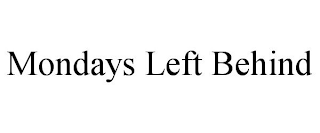 Mondays Left Behind